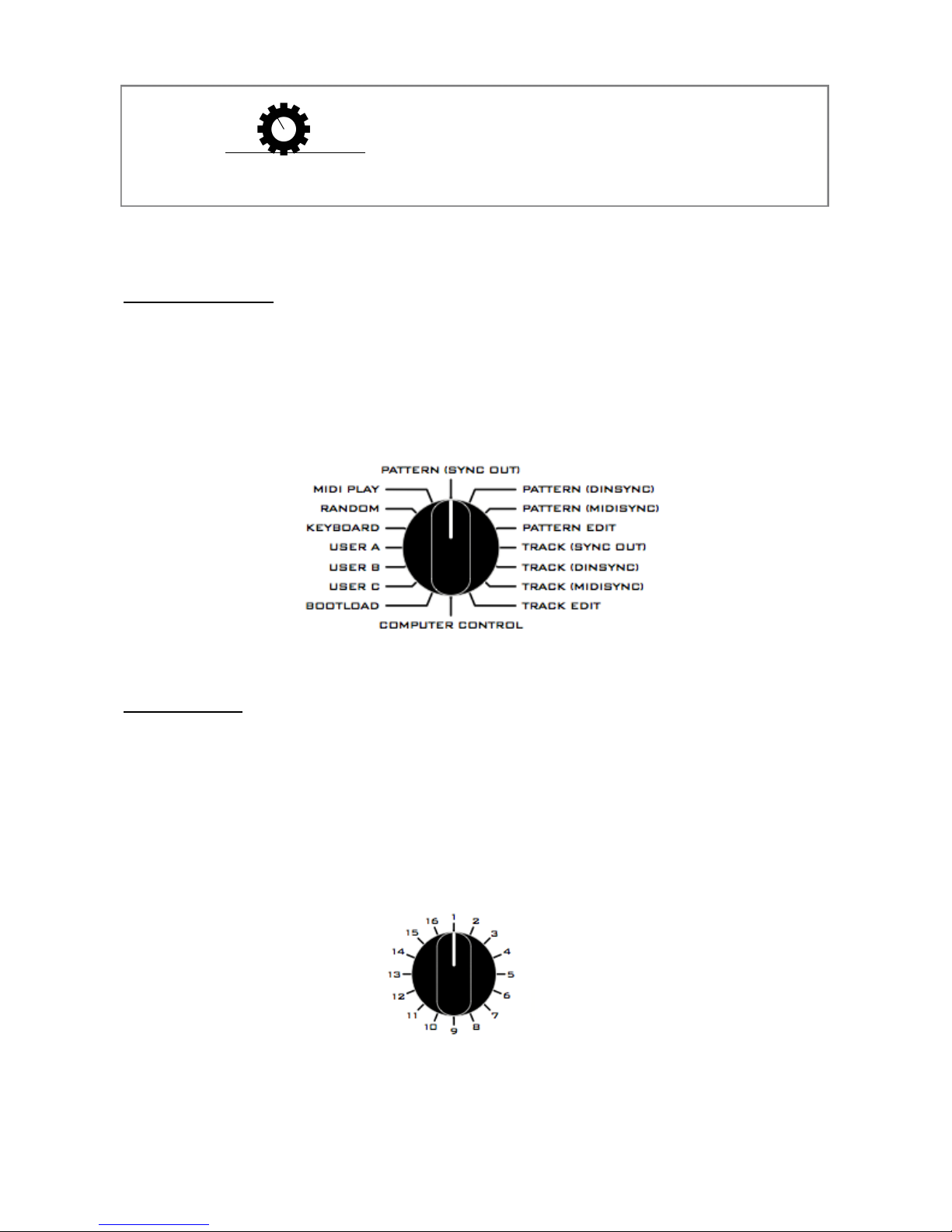 PATTERN (SYNC OUT)
MIDI PLAY
RANDOM
KEYBOARD
USER A
USER B
USER C
BOOTLOAD
PATTERN (DINSYNC)
PATTERN (MIDISYNC)
PATTERN EDIT
TRACK (SYNC OUT)
TRACK (DINSYNC)
TRACK (MIDISYNC)
TRACK EDIT
COMPUTER CONTROL

1
2
3
4
5
6
7
8
9
10
11
12
13
14
15
16